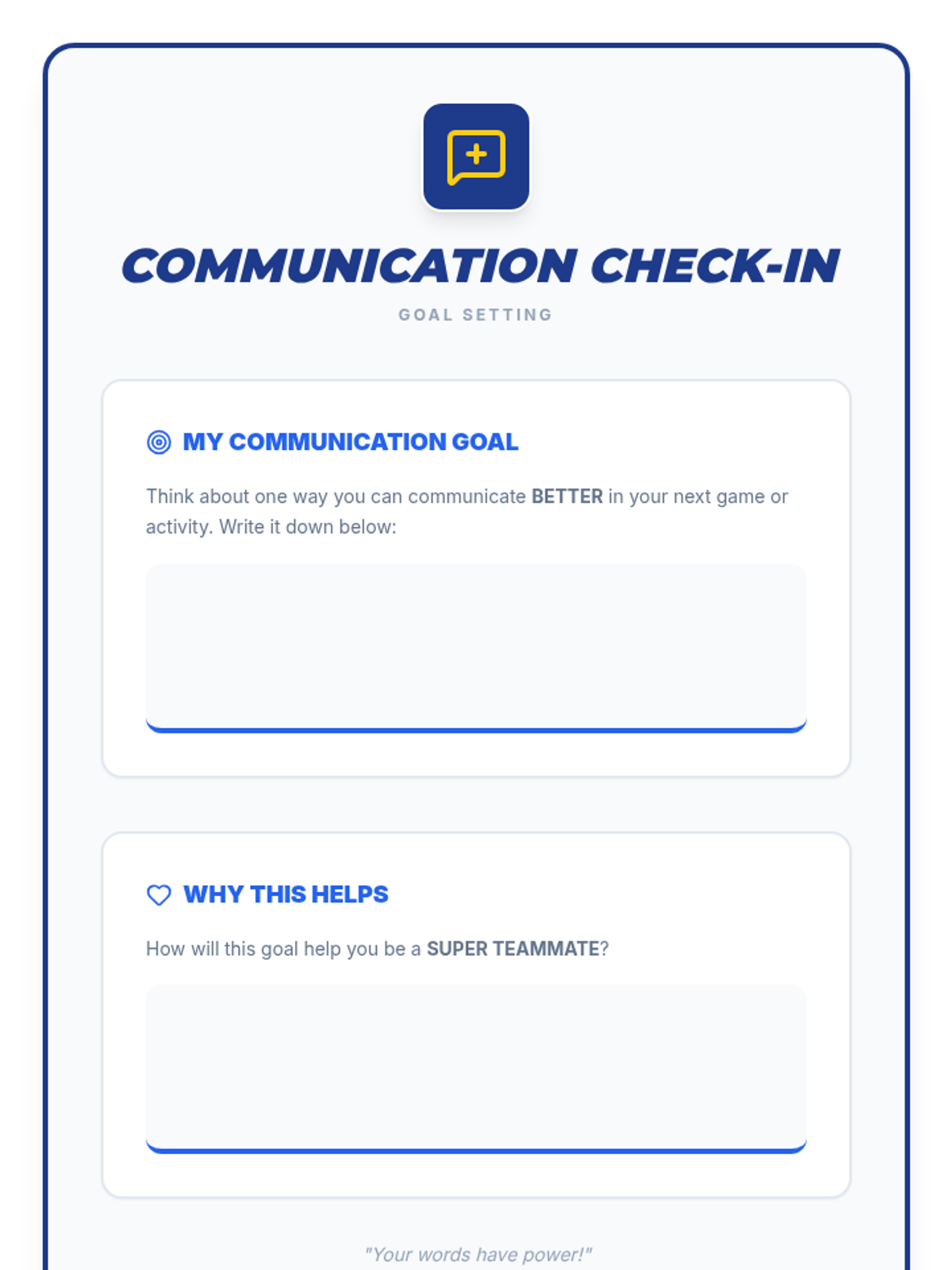 COMMUNICATION CHECK-IN

GOAL SETTING

MY COMMUNICATION GOAL

Think about one way you can communicate BETTER in your next game or activity. Write it down below:

WHY THIS HELPS

How will this goal help you be a SUPER TEAMMATE?

"Your words have power!"